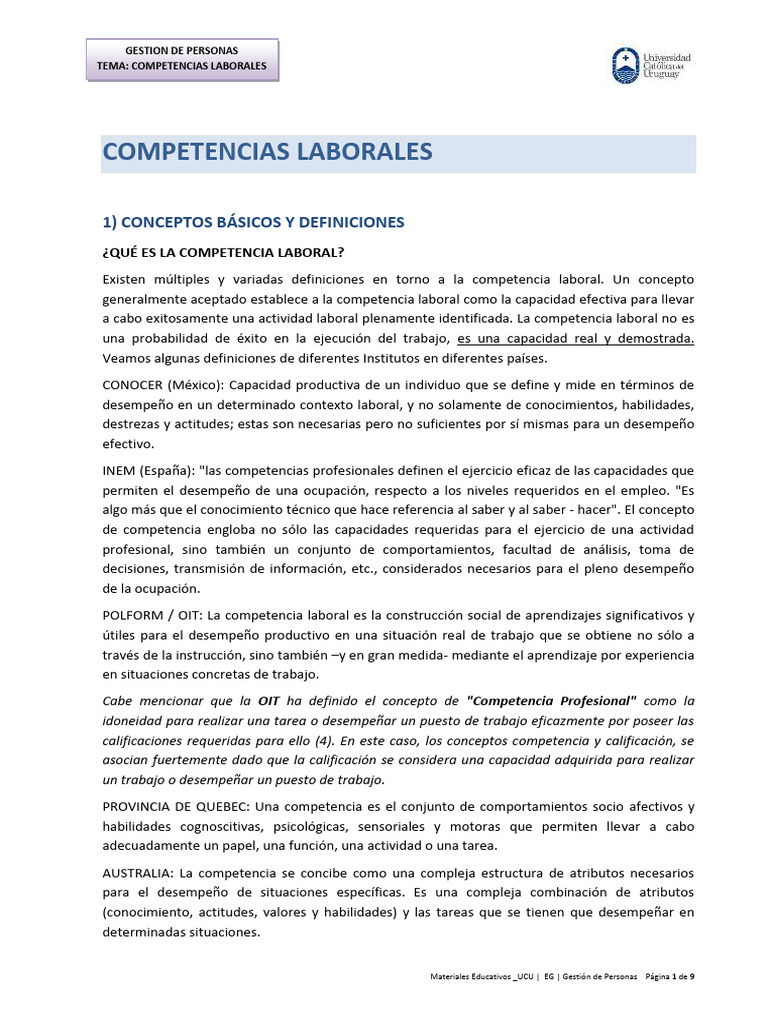 GESTION DE PERSONAS
TEMA: COMPETENCIAS LABORALES

Universidad Católica del Uruguay

COMPETENCIAS LABORALES

1) CONCEPTOS BÁSICOS Y DEFINICIONES

¿QUÉ ES LA COMPETENCIA LABORAL?

Existen múltiples y variadas definiciones en torno a la competencia laboral. Un concepto generalmente aceptado establece a la competencia laboral como la capacidad efectiva para llevar a cabo exitosamente una actividad laboral plenamente identificada. La competencia laboral no es una probabilidad de éxito en la ejecución del trabajo, es una capacidad real y demostrada. Veamos algunas definiciones de diferentes Institutos en diferentes países.

CONOCER (México): Capacidad productiva de un individuo que se define y mide en términos de desempeño en un determinado contexto laboral, y no solamente de conocimientos, habilidades, destrezas y actitudes; estas son necesarias pero no suficientes por sí mismas para un desempeño efectivo.

INEM (España): "las competencias profesionales definen el ejercicio eficaz de las capacidades que permiten el desempeño de una ocupación, respecto a los niveles requeridos en el empleo. "Es algo más que el conocimiento técnico que hace referencia al saber y al saber - hacer". El concepto de competencia engloba no sólo las capacidades requeridas para el ejercicio de una actividad profesional, sino también un conjunto de comportamientos, facultad de análisis, toma de decisiones, transmisión de información, etc., considerados necesarios para el pleno desempeño de la ocupación.

POLFORM / OIT: La competencia laboral es la construcción social de aprendizajes significativos y útiles para el desempeño productivo en una situación real de trabajo que se obtiene no sólo a través de la instrucción, sino también –y en gran medida- mediante el aprendizaje por experiencia en situaciones concretas de trabajo.

Cabe mencionar que la OIT ha definido el concepto de "Competencia Profesional" como la idoneidad para realizar una tarea o desempeñar un puesto de trabajo eficazmente por poseer las calificaciones requeridas para ello (4). En este caso, los conceptos competencia y calificación, se asocian fuertemente dado que la calificación se considera una capacidad adquirida para realizar un trabajo o desempeñar un puesto de trabajo.

PROVINCIA DE QUEBEC: Una competencia es el conjunto de comportamientos socio afectivos y habilidades cognoscitivas, psicológicas, sensoriales y motoras que permiten llevar a cabo adecuadamente un papel, una función, una actividad o una tarea.

AUSTRALIA: La competencia se concibe como una compleja estructura de atributos necesarios para el desempeño de situaciones específicas. Es una compleja combinación de atributos (conocimiento, actitudes, valores y habilidades) y las tareas que se tienen que desempeñar en determinadas situaciones.

Materiales Educativos _UCU | EG | Gestión de Personas Página 1 de 9